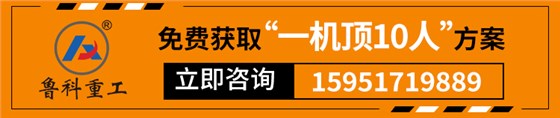 ®
鲁科重工

免费获取“一机顶10人”方案

立即咨询 15951719889